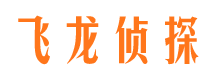 飞龙侦探